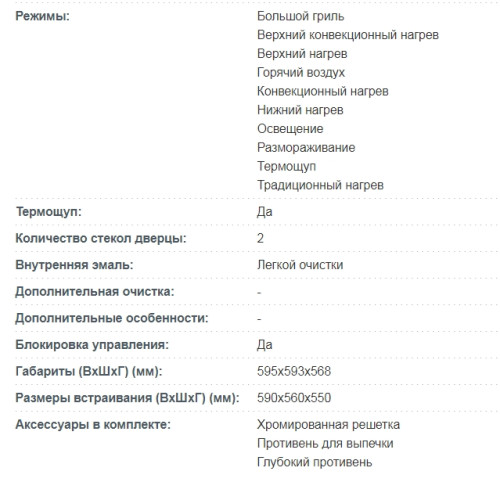 | | |
|---|---|
| Режимы: | Большой гриль<br>Верхний конвекционный нагрев<br>Верхний нагрев<br>Горячий воздух<br>Конвекционный нагрев<br>Нижний нагрев<br>Освещение<br>Размораживание<br>Термощуп<br>Традиционный нагрев |
| Термощуп: | Да |
| Количество стекол дверцы: | 2 |
| Внутренняя эмаль: | Легкой очистки |
| Дополнительная очистка: | - |
| Дополнительные особенности: | - |
| Блокировка управления: | Да |
| Габариты (ВхШхГ) (мм): | 595x593x568 |
| Размеры встраивания (ВхШхГ) (мм): | 590x560x550 |
| Аксессуары в комплекте: | Хромированная решетка<br>Противень для выпечки<br>Глубокий противень |